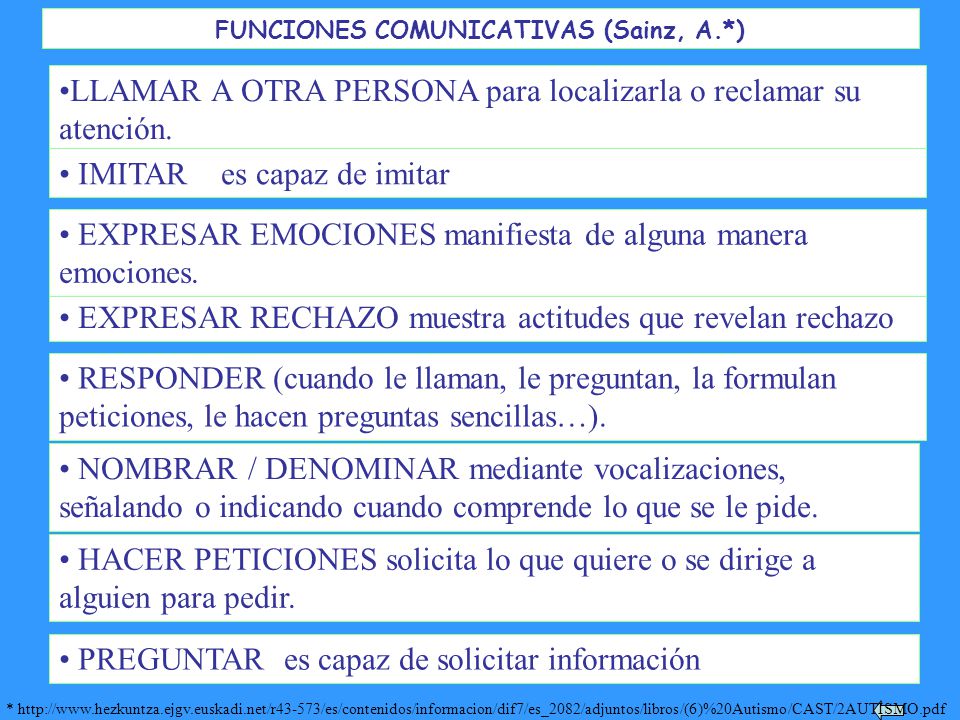 FUNCIONES COMUNICATIVAS (Sainz, A.*)

•LLAMAR A OTRA PERSONA para localizarla o reclamar su atención.

• IMITAR es capaz de imitar

• EXPRESAR EMOCIONES manifiesta de alguna manera emociones.

• EXPRESAR RECHAZO muestra actitudes que revelan rechazo

• RESPONDER (cuando le llaman, le preguntan, la formulan peticiones, le hacen preguntas sencillas…).

• NOMBRAR / DENOMINAR mediante vocalizaciones, señalando o indicando cuando comprende lo que se le pide.

• HACER PETICIONES solicita lo que quiere o se dirige a alguien para pedir.

• PREGUNTAR es capaz de solicitar información

* http://www.hezkuntza.ejgv.euskadi.net/r43-573/es/contenidos/informacion/dif7/es_2082/adjuntos/libros/(6)%20Autismo/CAST/2AUTISMO.pdf